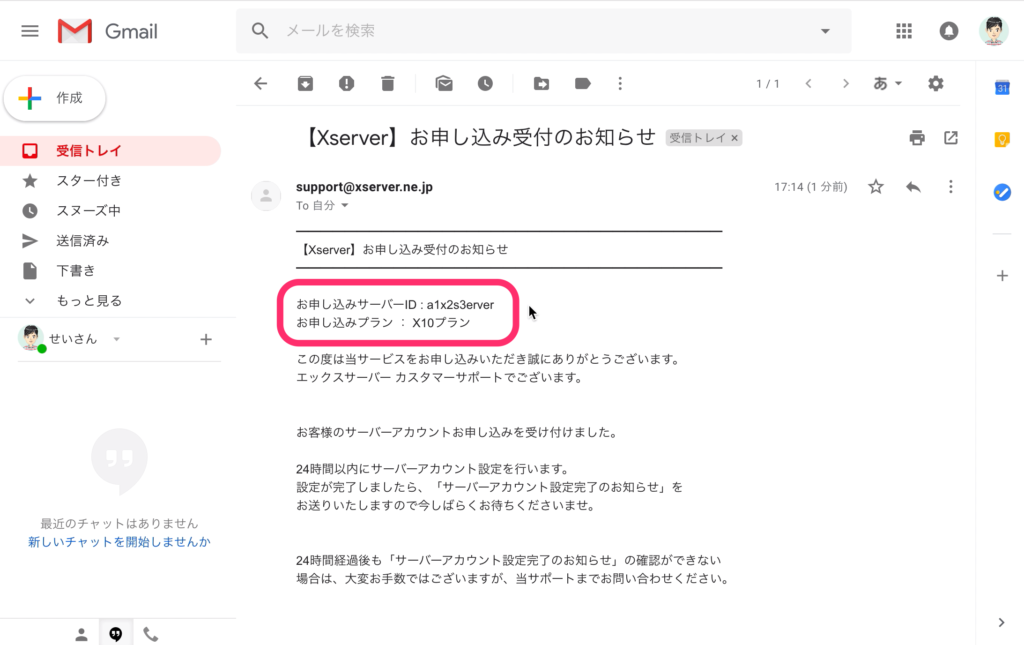 Gmail

メールを検索

作成

受信トレイ
スター付き
スヌーズ中
送信済み
下書き
もっと見る

せいさん

最近のチャットはありません
新しいチャットを開始しませんか

1 / 1

あ

31

【Xserver】お申し込み受付のお知らせ 受信トレイ ×

support@xserver.ne.jp
To 自分

17:14 (1 分前)

【Xserver】お申し込み受付のお知らせ

お申し込みサーバーID : a1x2s3erver
お申し込みプラン ： X10プラン

この度は当サービスをお申し込みいただき誠にありがとうございます。
エックスサーバー カスタマーサポートでございます。

お客様のサーバーアカウントお申し込みを受け付けました。

24時間以内にサーバーアカウント設定を行います。
設定が完了しましたら、「サーバーアカウント設定完了のお知らせ」を
お送りいたしますので今しばらくお待ちくださいませ。

24時間経過後も「サーバーアカウント設定完了のお知らせ」の確認ができない
場合は、大変お手数ではございますが、当サポートまでお問い合わせください。